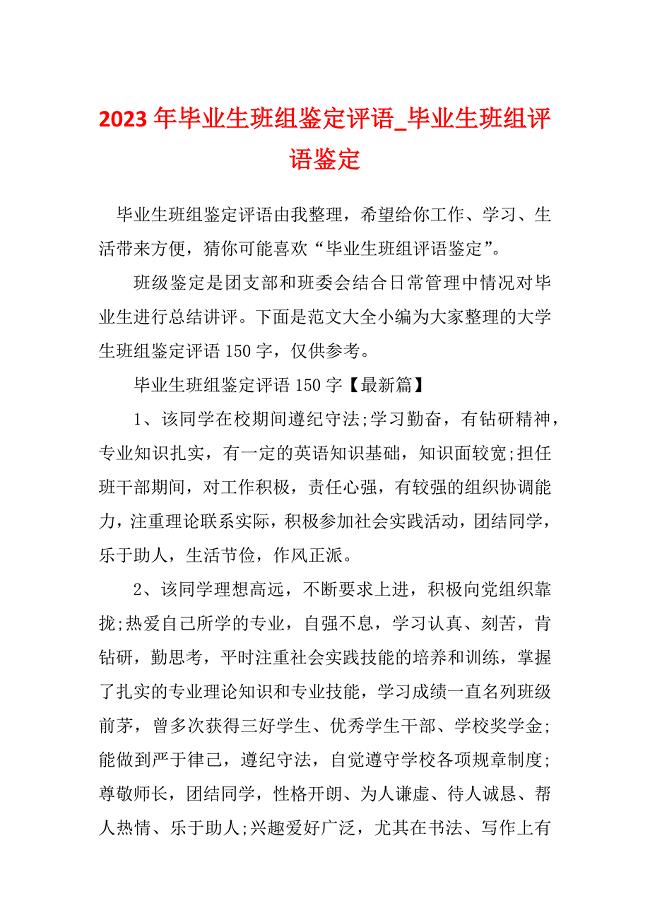 2023 年毕业生班组鉴定评语_毕业生班组评语鉴定

毕业生班组鉴定评语由我整理，希望给你工作、学习、生活带来方便，猜你可能喜欢“毕业生班组评语鉴定”。

班级鉴定是团支部和班委会结合日常管理中情况对毕业生进行总结讲评。下面是范文大全小编为大家整理的大学生班组鉴定评语 150 字，仅供参考。

毕业生班组鉴定评语 150 字【最新篇】

1、该同学在校期间遵纪守法;学习勤奋，有钻研精神，专业知识扎实，有一定的英语知识基础，知识面较宽;担任班干部期间，对工作积极，责任心强，有较强的组织协调能力，注重理论联系实际，积极参加社会实践活动，团结同学，乐于助人，生活节俭，作风正派。

2、该同学理想高远，不断要求上进，积极向党组织靠拢;热爱自己所学的专业，自强不息，学习认真、刻苦，肯钻研，勤思考，平时注重社会实践技能的培养和训练，掌握了扎实的专业理论知识和专业技能，学习成绩一直名列班级前茅，曾多次获得三好学生、优秀学生干部、学校奖学金;能做到严于律己，遵纪守法，自觉遵守学校各项规章制度;尊敬师长，团结同学，性格开朗、为人谦虚、待人诚恳、帮人热情、乐于助人;兴趣爱好广泛，尤其在书法、写作上有